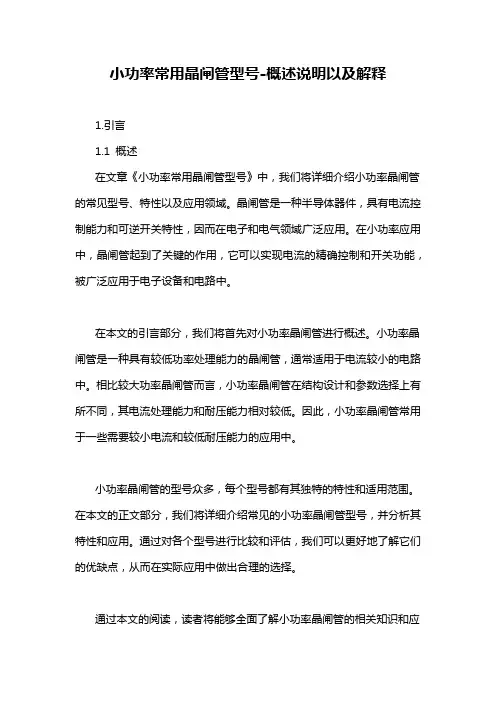 小功率常用晶闸管型号-概述说明以及解释

1.引言

1.1 概述

在文章《小功率常用晶闸管型号》中，我们将详细介绍小功率晶闸管的常见型号、特性以及应用领域。晶闸管是一种半导体器件，具有电流控制能力和可逆开关特性，因而在电子和电气领域广泛应用。在小功率应用中，晶闸管起到了关键的作用，它可以实现电流的精确控制和开关功能，被广泛应用于电子设备和电路中。

在本文的引言部分，我们将首先对小功率晶闸管进行概述。小功率晶闸管是一种具有较低功率处理能力的晶闸管，通常适用于电流较小的电路中。相比较大功率晶闸管而言，小功率晶闸管在结构设计和参数选择上有所不同，其电流处理能力和耐压能力相对较低。因此，小功率晶闸管常用于一些需要较小电流和较低耐压能力的应用中。

小功率晶闸管的型号众多，每个型号都有其独特的特性和适用范围。在本文的正文部分，我们将详细介绍常见的小功率晶闸管型号，并分析其特性和应用。通过对各个型号进行比较和评估，我们可以更好地了解它们的优缺点，从而在实际应用中做出合理的选择。

通过本文的阅读，读者将能够全面了解小功率晶闸管的相关知识和应